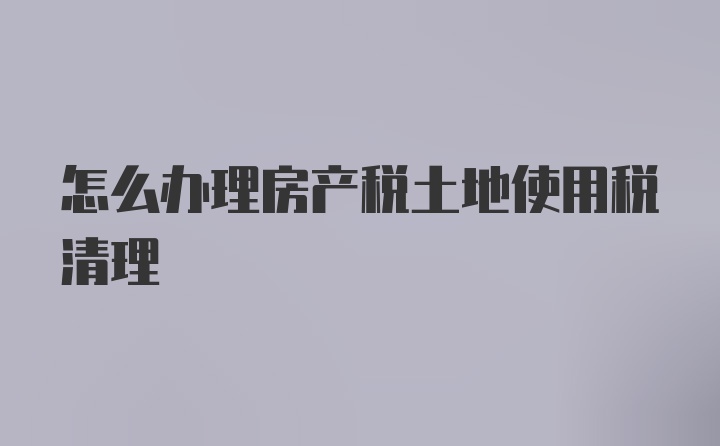 怎么办理房产税土地使用税清理